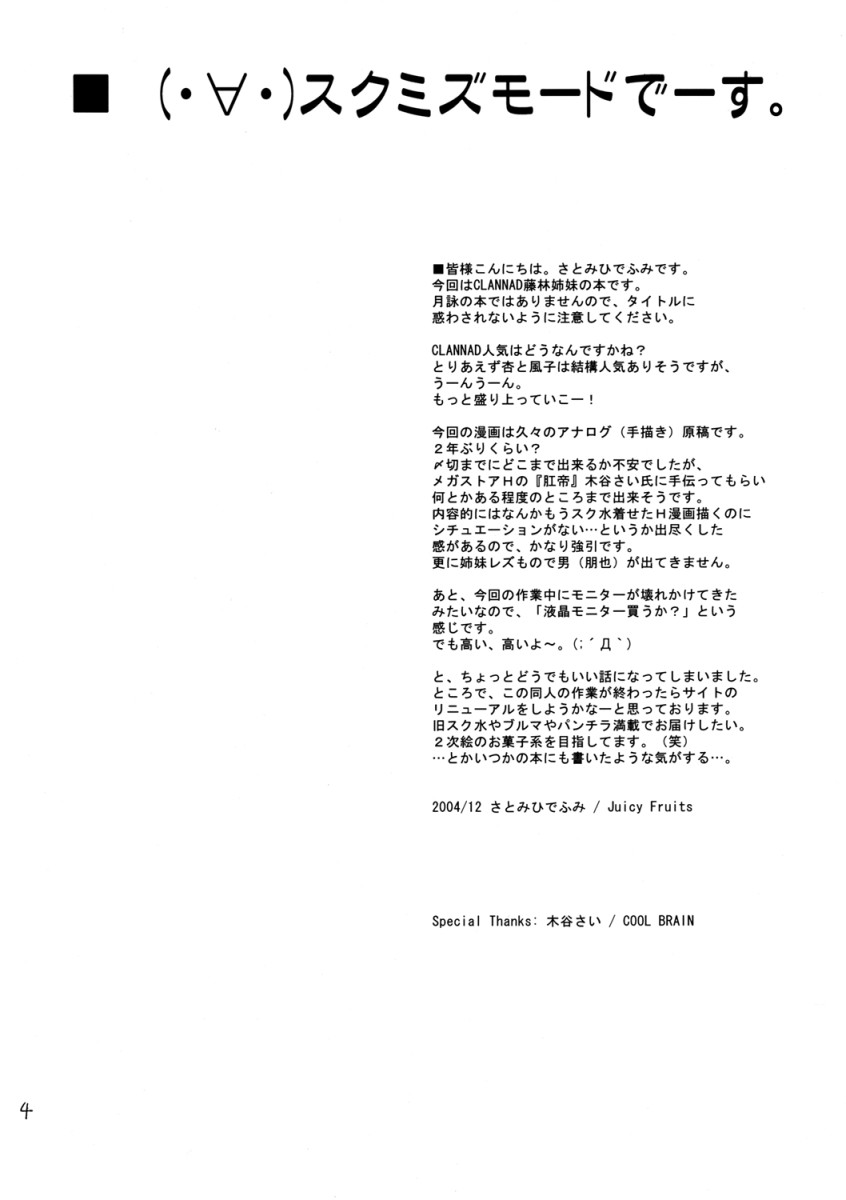 ■ (・∀・)スクミズモードでーす。

■皆様こんにちは。さとみひでふみです。
今回はCLANNAD藤林姉妹の本です。
月詠の本ではありませんので、タイトルに
惑わされないように注意してください。

CLANNAD人気はどうなんですかね？
とりあえず杏と風子は結構人気ありそうですが、
うーんうーん。
もっと盛り上っていこー！

今回の漫画は久々のアナログ（手描き）原稿です。
２年ぶりくらい？
〆切までにどこまで出来るか不安でしたが、
メガストアＨの『肛帝』木谷さい氏に手伝ってもらい
何とかある程度のところまで出来そうです。
内容的にはなんかもうスク水着せたＨ漫画描くのに
シチュエーションがない…というか出尽くした
感があるので、かなり強引です。
更に姉妹レズもので男（朋也）が出てきません。

あと、今回の作業中にモニターが壊れかけてきた
みたいなので、「液晶モニター買うか？」という
感じです。
でも高い、高いよ～。(；´Д｀)

と、ちょっとどうでもいい話になってしまいました。
ところで、この同人の作業が終わったらサイトの
リニューアルをしようかなーと思っております。
旧スク水やブルマやパンチラ満載でお届けしたい。
２次絵のお菓子系を目指してます。（笑）
…とかいつかの本にも書いたような気がする…。

2004/12 さとみひでふみ / Juicy Fruits

Special Thanks: 木谷さい / COOL BRAIN

4